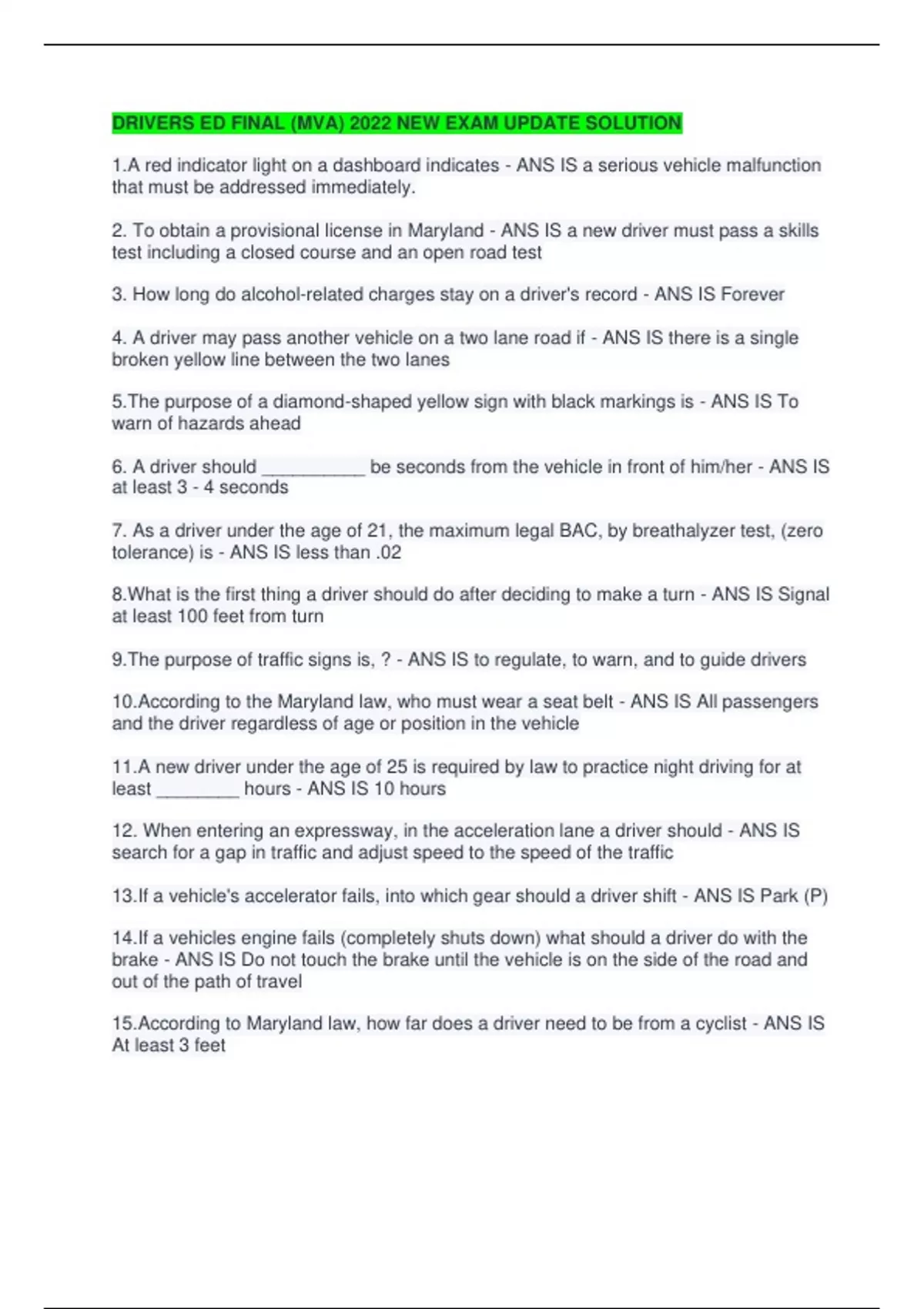 DRIVERS ED FINAL (MVA) 2022 NEW EXAM UPDATE SOLUTION

1.A red indicator light on a dashboard indicates - ANS IS a serious vehicle malfunction that must be addressed immediately.

2. To obtain a provisional license in Maryland - ANS IS a new driver must pass a skills test including a closed course and an open road test

3. How long do alcohol-related charges stay on a driver's record - ANS IS Forever

4. A driver may pass another vehicle on a two lane road if - ANS IS there is a single broken yellow line between the two lanes

5.The purpose of a diamond-shaped yellow sign with black markings is - ANS IS To warn of hazards ahead

6. A driver should __________ be seconds from the vehicle in front of him/her - ANS IS at least 3 - 4 seconds

7. As a driver under the age of 21, the maximum legal BAC, by breathalyzer test, (zero tolerance) is - ANS IS less than .02

8.What is the first thing a driver should do after deciding to make a turn - ANS IS Signal at least 100 feet from turn

9.The purpose of traffic signs is, ? - ANS IS to regulate, to warn, and to guide drivers

10.According to the Maryland law, who must wear a seat belt - ANS IS All passengers and the driver regardless of age or position in the vehicle

11.A new driver under the age of 25 is required by law to practice night driving for at least ________ hours - ANS IS 10 hours

12. When entering an expressway, in the acceleration lane a driver should - ANS IS search for a gap in traffic and adjust speed to the speed of the traffic

13.If a vehicle's accelerator fails, into which gear should a driver shift - ANS IS Park (P)

14.If a vehicles engine fails (completely shuts down) what should a driver do with the brake - ANS IS Do not touch the brake until the vehicle is on the side of the road and out of the path of travel

15.According to Maryland law, how far does a driver need to be from a cyclist - ANS IS At least 3 feet